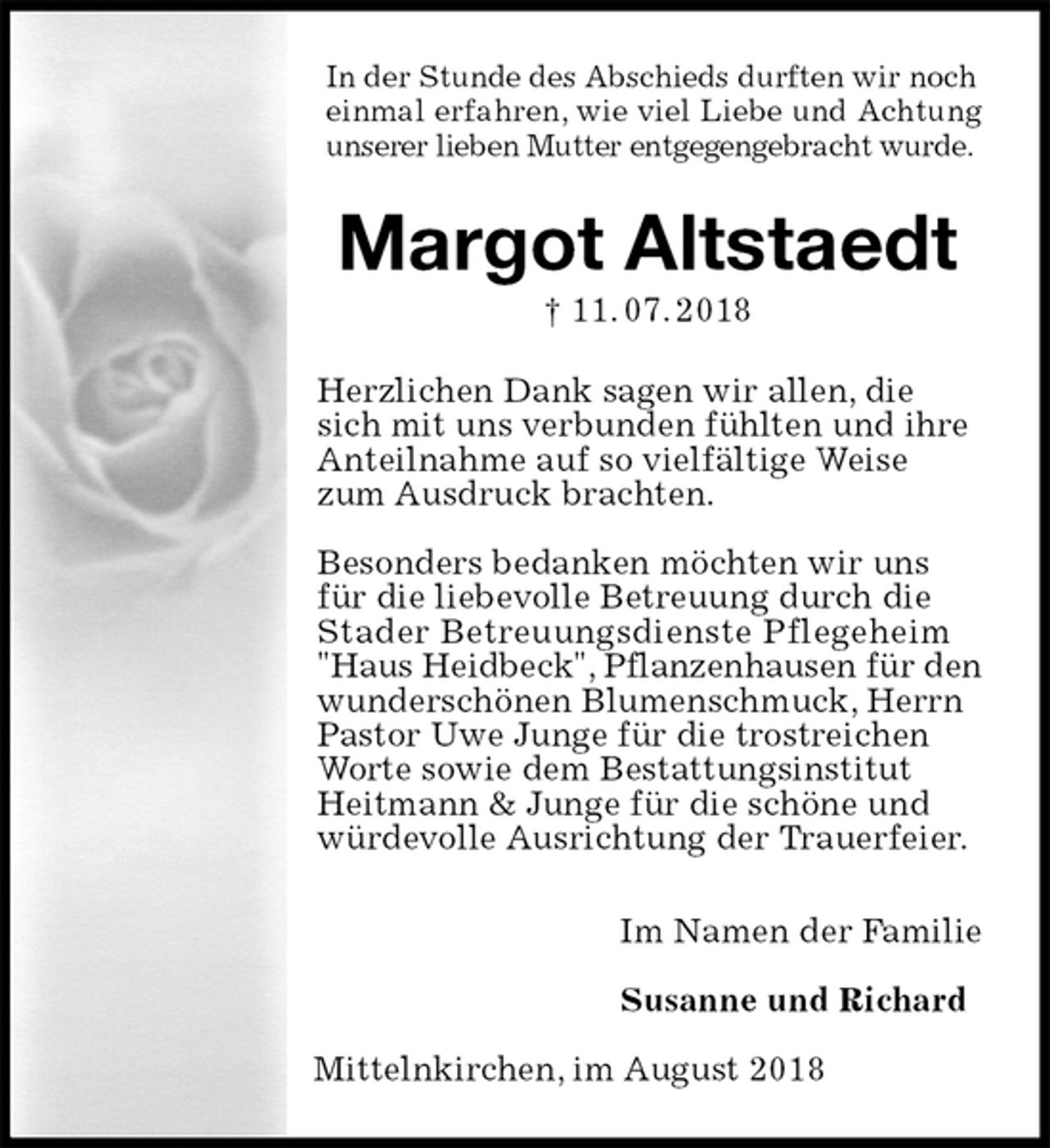 In der Stunde des Abschieds durften wir noch einmal erfahren, wie viel Liebe und Achtung unserer lieben Mutter entgegengebracht wurde.

Margot Altstaedt

† 11.07.2018

Herzlichen Dank sagen wir allen, die sich mit uns verbunden fühlten und ihre Anteilnahme auf so vielfältige Weise zum Ausdruck brachten.

Besonders bedanken möchten wir uns für die liebevolle Betreuung durch die Stader Betreuungsdienste Pflegeheim "Haus Heidbeck", Pflanzenhausen für den wunderschönen Blumenschmuck, Herrn Pastor Uwe Junge für die trostreichen Worte sowie dem Bestattungsinstitut Heitmann & Junge für die schöne und würdevolle Ausrichtung der Trauerfeier.

Im Namen der Familie

Susanne und Richard

Mittelnkirchen, im August 2018